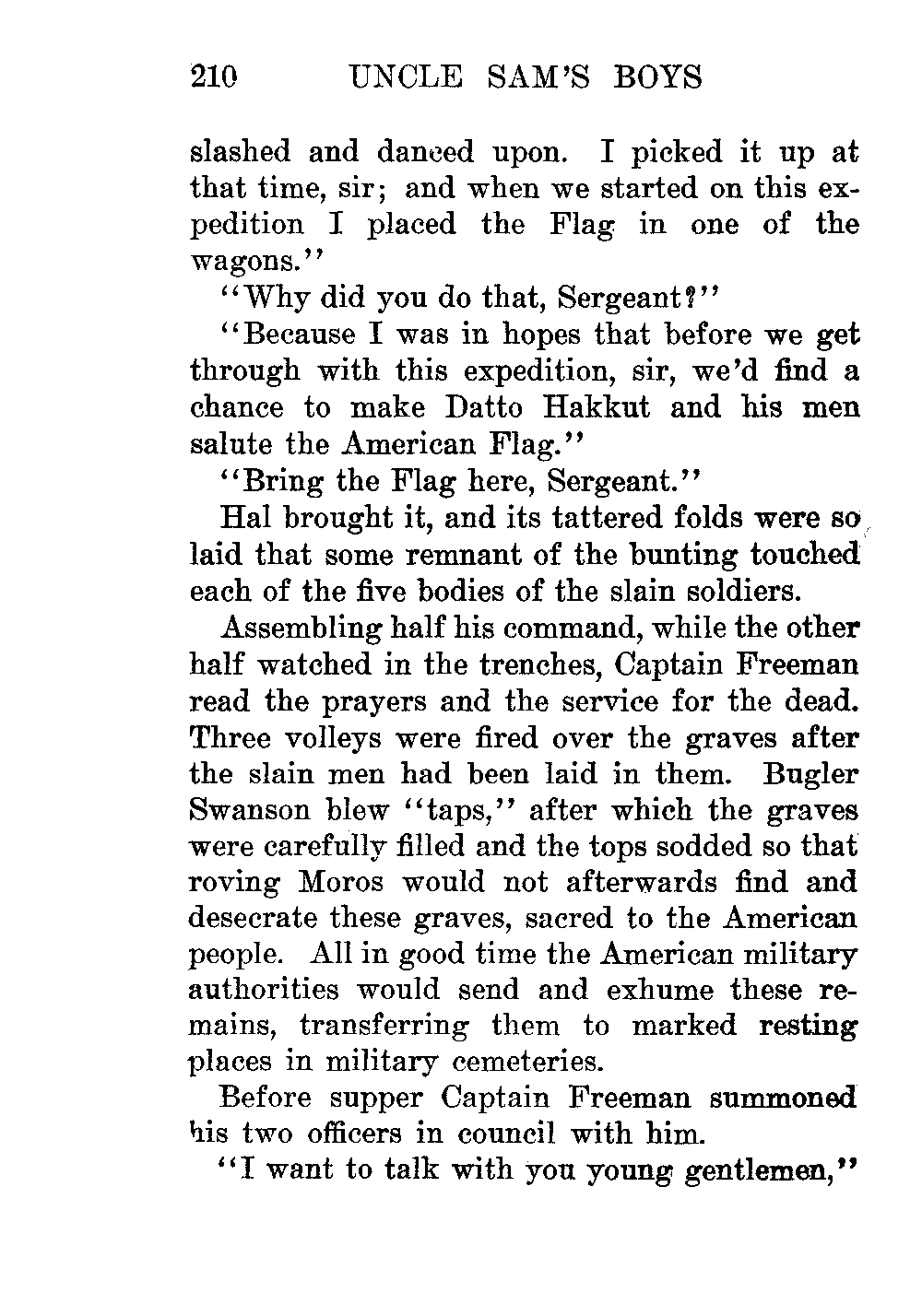 210 UNCLE SAM'S BOYS

slashed and danced upon. I picked it up at that time, sir; and when we started on this expedition I placed the Flag in one of the wagons."

"Why did you do that, Sergeant?"

"Because I was in hopes that before we get through with this expedition, sir, we'd find a chance to make Datto Hakkut and his men salute the American Flag."

"Bring the Flag here, Sergeant."

Hal brought it, and its tattered folds were so laid that some remnant of the bunting touched each of the five bodies of the slain soldiers.

Assembling half his command, while the other half watched in the trenches, Captain Freeman read the prayers and the service for the dead. Three volleys were fired over the graves after the slain men had been laid in them. Bugler Swanson blew "taps," after which the graves were carefully filled and the tops sodded so that roving Moros would not afterwards find and desecrate these graves, sacred to the American people. All in good time the American military authorities would send and exhume these remains, transferring them to marked resting places in military cemeteries.

Before supper Captain Freeman summoned his two officers in council with him.

"I want to talk with you young gentlemen,"